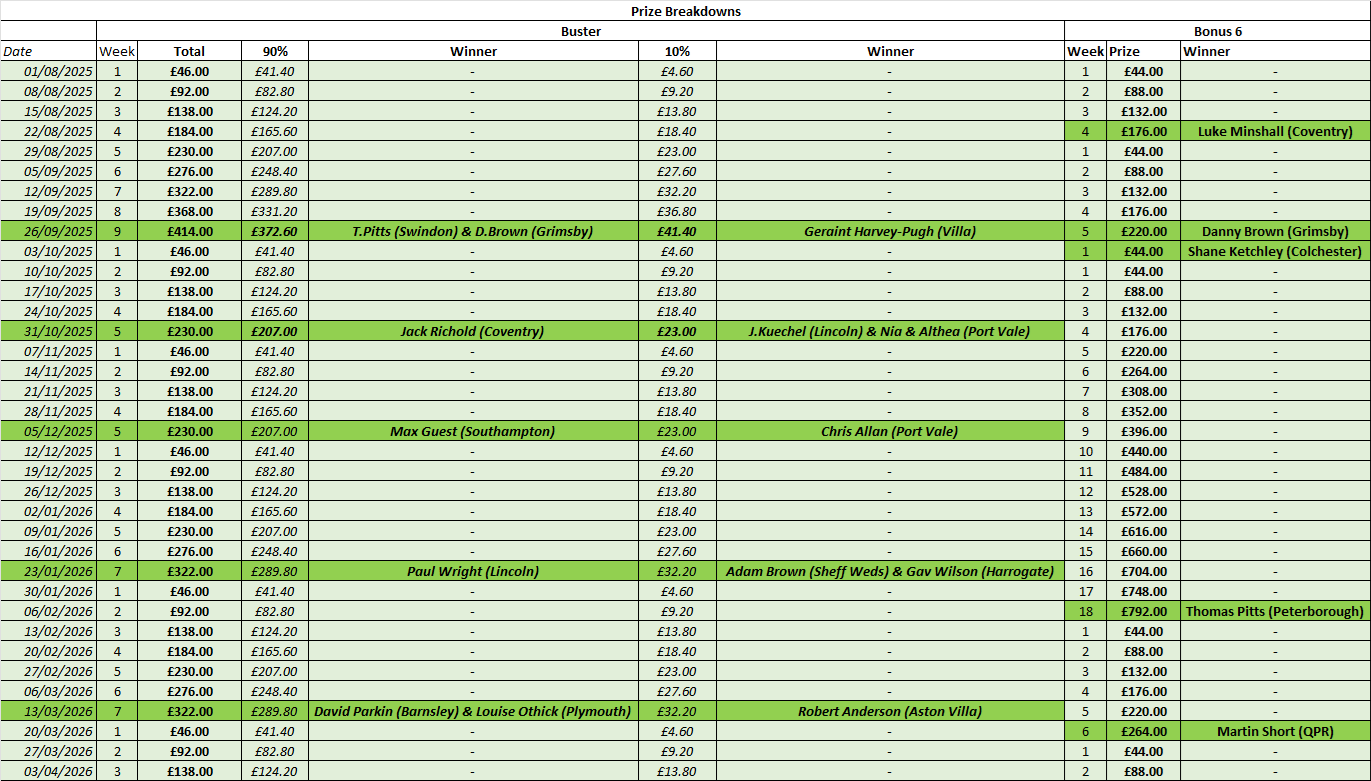 Prize Breakdowns

| | Buster | | | | | | Bonus 6 | | |
|---|---|---|---|---|---|---|---|---|---|
| Date | Week | Total | 90% | Winner | 10% | Winner | Week | Prize | Winner |
| 01/08/2025 | 1 | £46.00 | £41.40 | - | £4.60 | - | 1 | £44.00 | - |
| 08/08/2025 | 2 | £92.00 | £82.80 | - | £9.20 | - | 2 | £88.00 | - |
| 15/08/2025 | 3 | £138.00 | £124.20 | - | £13.80 | - | 3 | £132.00 | - |
| 22/08/2025 | 4 | £184.00 | £165.60 | - | £18.40 | - | 4 | £176.00 | Luke Minshall (Coventry) |
| 29/08/2025 | 5 | £230.00 | £207.00 | - | £23.00 | - | 1 | £44.00 | - |
| 05/09/2025 | 6 | £276.00 | £248.40 | - | £27.60 | - | 2 | £88.00 | - |
| 12/09/2025 | 7 | £322.00 | £289.80 | - | £32.20 | - | 3 | £132.00 | - |
| 19/09/2025 | 8 | £368.00 | £331.20 | - | £36.80 | - | 4 | £176.00 | - |
| 26/09/2025 | 9 | £414.00 | £372.60 | T.Pitts (Swindon) & D.Brown (Grimsby) | £41.40 | Geraint Harvey-Pugh (Villa) | 5 | £220.00 | Danny Brown (Grimsby) |
| 03/10/2025 | 1 | £46.00 | £41.40 | - | £4.60 | - | 1 | £44.00 | Shane Ketchley (Colchester) |
| 10/10/2025 | 2 | £92.00 | £82.80 | - | £9.20 | - | 1 | £44.00 | - |
| 17/10/2025 | 3 | £138.00 | £124.20 | - | £13.80 | - | 2 | £88.00 | - |
| 24/10/2025 | 4 | £184.00 | £165.60 | - | £18.40 | - | 3 | £132.00 | - |
| 31/10/2025 | 5 | £230.00 | £207.00 | Jack Richold (Coventry) | £23.00 | J.Kuechel (Lincoln) & Nia & Althea (Port Vale) | 4 | £176.00 | - |
| 07/11/2025 | 1 | £46.00 | £41.40 | - | £4.60 | - | 5 | £220.00 | - |
| 14/11/2025 | 2 | £92.00 | £82.80 | - | £9.20 | - | 6 | £264.00 | - |
| 21/11/2025 | 3 | £138.00 | £124.20 | - | £13.80 | - | 7 | £308.00 | - |
| 28/11/2025 | 4 | £184.00 | £165.60 | - | £18.40 | - | 8 | £352.00 | - |
| 05/12/2025 | 5 | £230.00 | £207.00 | Max Guest (Southampton) | £23.00 | Chris Allan (Port Vale) | 9 | £396.00 | - |
| 12/12/2025 | 1 | £46.00 | £41.40 | - | £4.60 | - | 10 | £440.00 | - |
| 19/12/2025 | 2 | £92.00 | £82.80 | - | £9.20 | - | 11 | £484.00 | - |
| 26/12/2025 | 3 | £138.00 | £124.20 | - | £13.80 | - | 12 | £528.00 | - |
| 02/01/2026 | 4 | £184.00 | £165.60 | - | £18.40 | - | 13 | £572.00 | - |
| 09/01/2026 | 5 | £230.00 | £207.00 | - | £23.00 | - | 14 | £616.00 | - |
| 16/01/2026 | 6 | £276.00 | £248.40 | - | £27.60 | - | 15 | £660.00 | - |
| 23/01/2026 | 7 | £322.00 | £289.80 | Paul Wright (Lincoln) | £32.20 | Adam Brown (Sheff Weds) & Gav Wilson (Harrogate) | 16 | £704.00 | - |
| 30/01/2026 | 1 | £46.00 | £41.40 | - | £4.60 | - | 17 | £748.00 | - |
| 06/02/2026 | 2 | £92.00 | £82.80 | - | £9.20 | - | 18 | £792.00 | Thomas Pitts (Peterborough) |
| 13/02/2026 | 3 | £138.00 | £124.20 | - | £13.80 | - | 1 | £44.00 | - |
| 20/02/2026 | 4 | £184.00 | £165.60 | - | £18.40 | - | 2 | £88.00 | - |
| 27/02/2026 | 5 | £230.00 | £207.00 | - | £23.00 | - | 3 | £132.00 | - |
| 06/03/2026 | 6 | £276.00 | £248.40 | - | £27.60 | - | 4 | £176.00 | - |
| 13/03/2026 | 7 | £322.00 | £289.80 | David Parkin (Barnsley) & Louise Othick (Plymouth) | £32.20 | Robert Anderson (Aston Villa) | 5 | £220.00 | - |
| 20/03/2026 | 1 | £46.00 | £41.40 | - | £4.60 | - | 6 | £264.00 | Martin Short (QPR) |
| 27/03/2026 | 2 | £92.00 | £82.80 | - | £9.20 | - | 1 | £44.00 | - |
| 03/04/2026 | 3 | £138.00 | £124.20 | - | £13.80 | - | 2 | £88.00 | - |